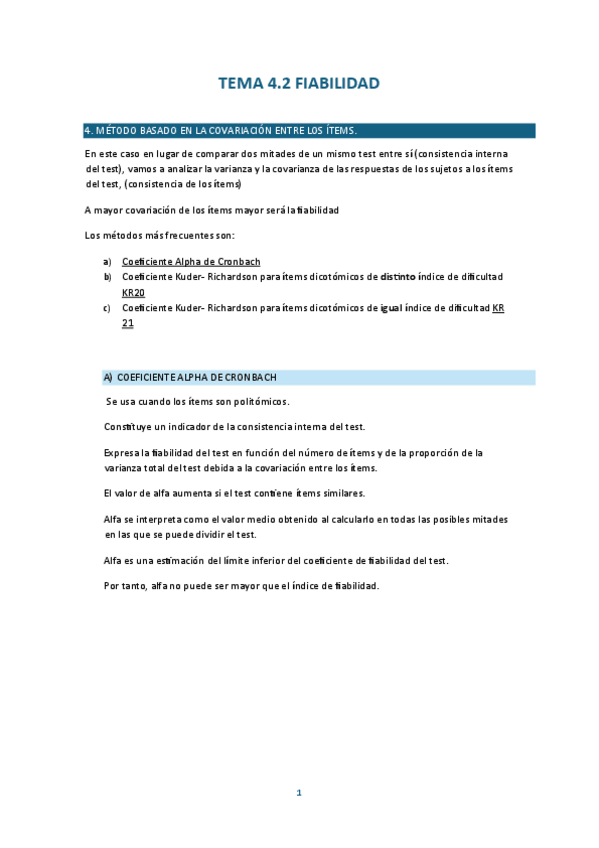 TEMA 4.2 FIABILIDAD

4. MÉTODO BASADO EN LA COVARIACIÓN ENTRE LOS ÍTEMS.

En este caso en lugar de comparar dos mitades de un mismo test entre sí (consistencia interna del test), vamos a analizar la varianza y la covarianza de las respuestas de los sujetos a los ítems del test, (consistencia de los ítems)

A mayor covariación de los ítems mayor será la fiabilidad

Los métodos más frecuentes son:

a) Coeficiente Alpha de Cronbach
b) Coeficiente Kuder- Richardson para ítems dicotómicos de distinto índice de dificultad KR20
c) Coeficiente Kuder- Richardson para ítems dicotómicos de igual índice de dificultad KR 21

A) COEFICIENTE ALPHA DE CRONBACH

Se usa cuando los ítems son politómicos.

Constituye un indicador de la consistencia interna del test.

Expresa la fiabilidad del test en función del número de ítems y de la proporción de la varianza total del test debida a la covariación entre los ítems.

El valor de alfa aumenta si el test contiene ítems similares.

Alfa se interpreta como el valor medio obtenido al calcularlo en todas las posibles mitades en las que se puede dividir el test.

Alfa es una estimación del límite inferior del coeficiente de fiabilidad del test.

Por tanto, alfa no puede ser mayor que el índice de fiabilidad.

1